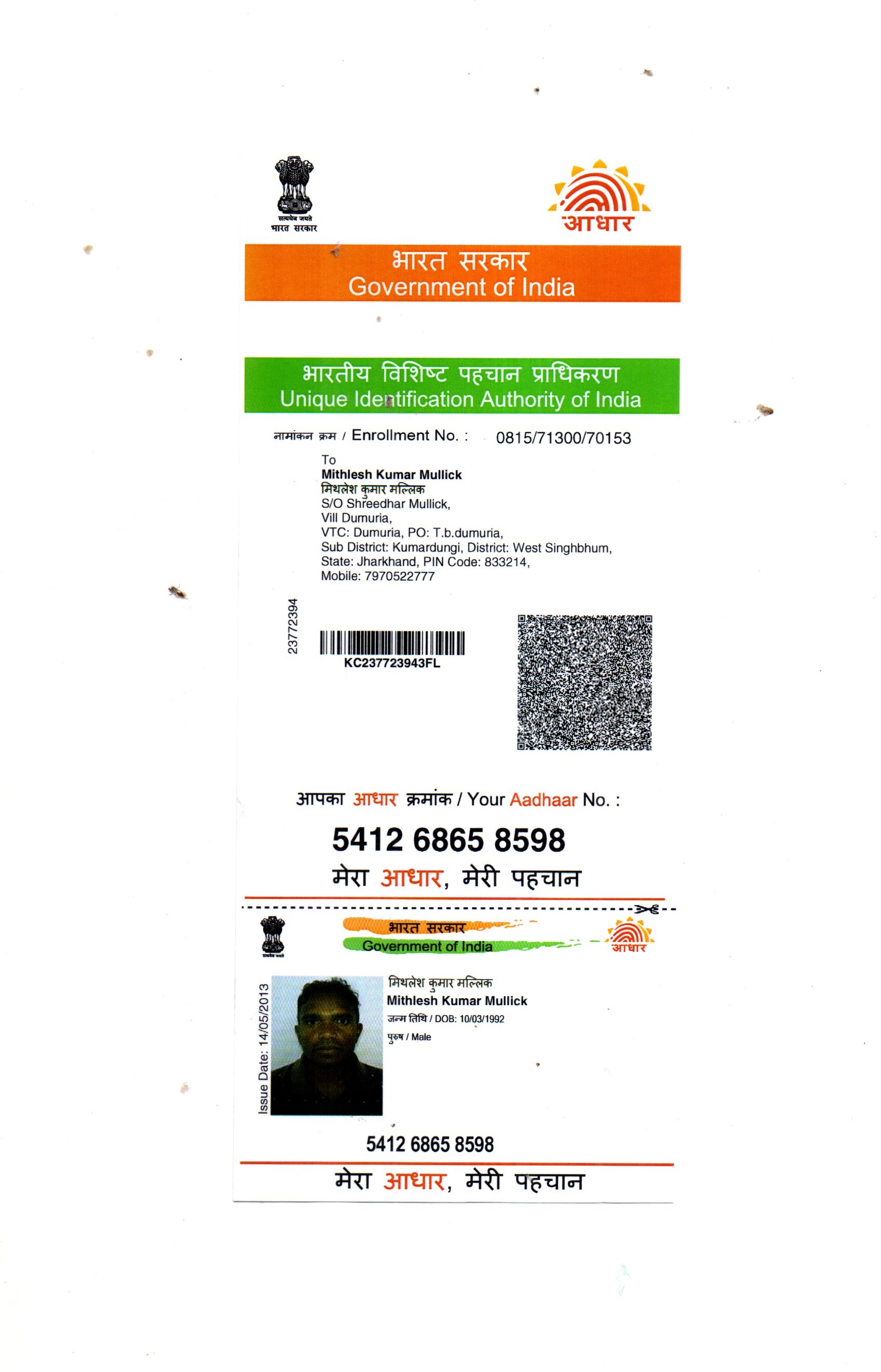 सत्यमेव जयते
भारत सरकार

आधार

भारत सरकार
Government of India

भारतीय विशिष्ट पहचान प्राधिकरण
Unique Identification Authority of India

नामांकन क्रम / Enrollment No. : 0815/71300/70153

To
Mithlesh Kumar Mullick
मिथलेश कुमार मल्लिक
S/O Shreedhar Mullick,
Vill Dumuria,
VTC: Dumuria, PO: T.b.dumuria,
Sub District: Kumardungi, District: West Singhbhum,
State: Jharkhand, PIN Code: 833214,
Mobile: 7970522777

23772394

KC237723943FL

आपका आधार क्रमांक / Your Aadhaar No. :

5412 6865 8598

मेरा आधार, मेरी पहचान

सत्यमेव जयते

भारत सरकार
Government of India

आधार

Issue Date: 14/05/2013

मिथलेश कुमार मल्लिक
Mithlesh Kumar Mullick
जन्म तिथि / DOB: 10/03/1992
पुरुष / Male

5412 6865 8598

मेरा आधार, मेरी पहचान